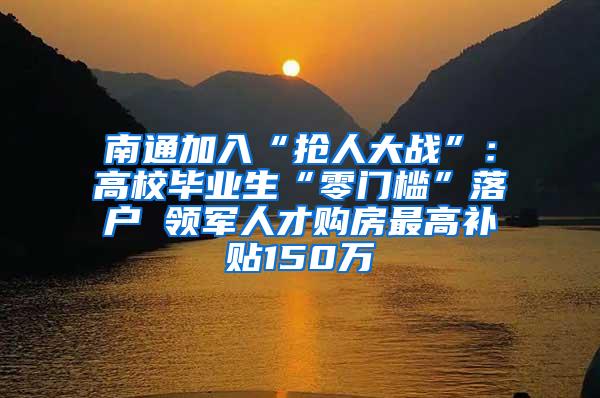 南通加入“抢人大战”：高校毕业生“零门槛”落户 领军人才购房最高补贴150万